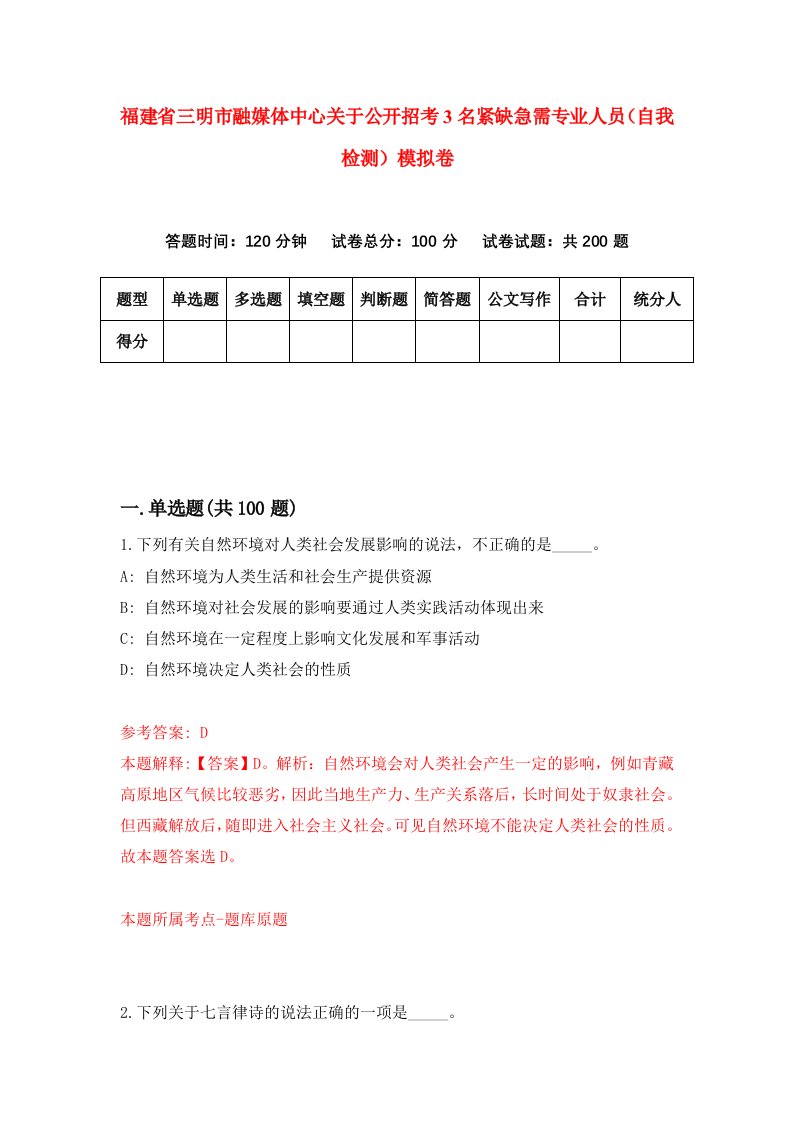 福建省三明市融媒体中心关于公开招考3名紧缺急需专业人员(自我检测)模拟卷

答题时间：120分钟　试卷总分：100分　试卷试题：共200题

| 题型 | 单选题 | 多选题 | 填空题 | 判断题 | 简答题 | 公文写作 | 合计 | 统分人 |
|---|---|---|---|---|---|---|---|---|
| 得分 | | | | | | | | |

一.单选题(共100题)

1.下列有关自然环境对人类社会发展影响的说法，不正确的是_____。
A: 自然环境为人类生活和社会生产提供资源
B: 自然环境对社会发展的影响要通过人类实践活动体现出来
C: 自然环境在一定程度上影响文化发展和军事活动
D: 自然环境决定人类社会的性质

参考答案: D
本题解释:【答案】D。解析：自然环境会对人类社会产生一定的影响，例如青藏高原地区气候比较恶劣，因此当地生产力、生产关系落后，长时间处于奴隶社会。但西藏解放后，随即进入社会主义社会。可见自然环境不能决定人类社会的性质。故本题答案选D。

本题所属考点-题库原题

2.下列关于七言律诗的说法正确的一项是_____。